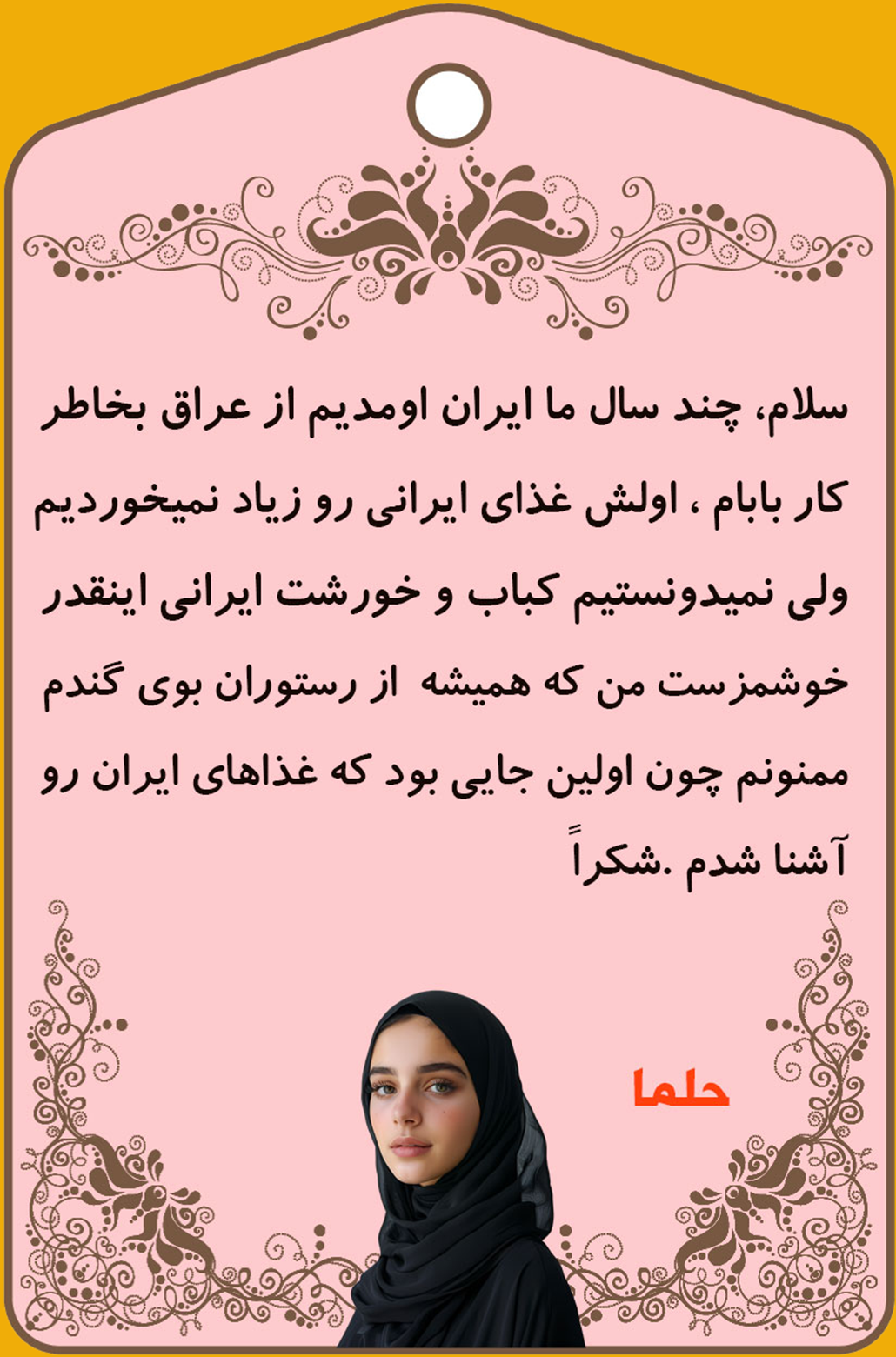 سلام، چند سال ما ایران اومدیم از عراق بخاطر کار بابام ، اولش غذای ایرانی رو زیاد نمیخوردیم ولی نمیدونستیم کباب و خورشت ایرانی اینقدر خوشمزست من که همیشه  از رستوران بوی گندم ممنونم چون اولین جایی بود که غذاهای ایران رو آشنا شدم .شکراً

حلما